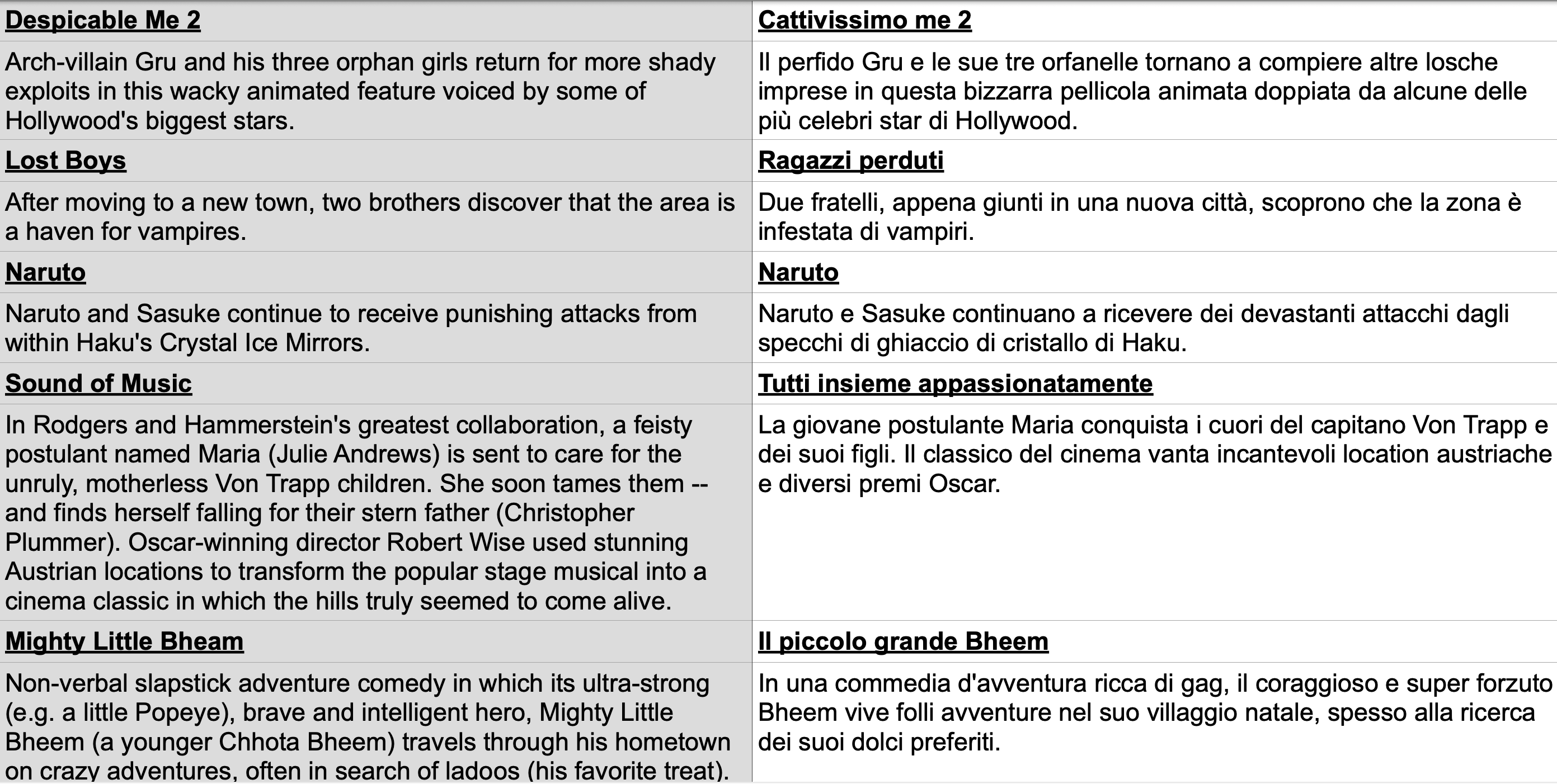 | Despicable Me 2 | Cattivissimo me 2 |
|---|---|
| Arch-villain Gru and his three orphan girls return for more shady exploits in this wacky animated feature voiced by some of Hollywood's biggest stars. | Il perfido Gru e le sue tre orfanelle tornano a compiere altre losche imprese in questa bizzarra pellicola animata doppiata da alcune delle più celebri star di Hollywood. |
| Lost Boys | Ragazzi perduti |
| After moving to a new town, two brothers discover that the area is a haven for vampires. | Due fratelli, appena giunti in una nuova città, scoprono che la zona è infestata di vampiri. |
| Naruto | Naruto |
| Naruto and Sasuke continue to receive punishing attacks from within Haku's Crystal Ice Mirrors. | Naruto e Sasuke continuano a ricevere dei devastanti attacchi dagli specchi di ghiaccio di cristallo di Haku. |
| Sound of Music | Tutti insieme appassionatamente |
| In Rodgers and Hammerstein's greatest collaboration, a feisty postulant named Maria (Julie Andrews) is sent to care for the unruly, motherless Von Trapp children. She soon tames them -- and finds herself falling for their stern father (Christopher Plummer). Oscar-winning director Robert Wise used stunning Austrian locations to transform the popular stage musical into a cinema classic in which the hills truly seemed to come alive. | La giovane postulante Maria conquista i cuori del capitano Von Trapp e dei suoi figli. Il classico del cinema vanta incantevoli location austriache e diversi premi Oscar. |
| Mighty Little Bheam | Il piccolo grande Bheem |
| Non-verbal slapstick adventure comedy in which its ultra-strong (e.g. a little Popeye), brave and intelligent hero, Mighty Little Bheem (a younger Chhota Bheem) travels through his hometown on crazy adventures, often in search of ladoos (his favorite treat). | In una commedia d'avventura ricca di gag, il coraggioso e super forzuto Bheem vive folli avventure nel suo villaggio natale, spesso alla ricerca dei suoi dolci preferiti. |